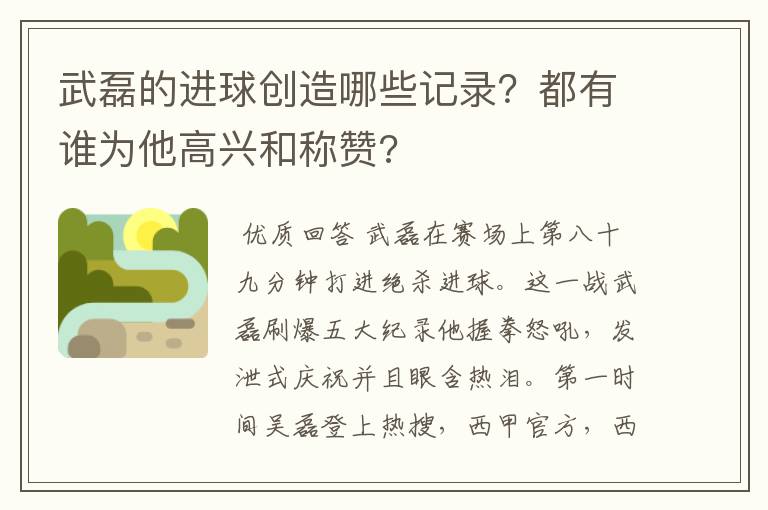 武磊的进球创造哪些记录？都有谁为他高兴和称赞?

优质回答 武磊在赛场上第八十九分钟打进绝杀进球。这一战武磊刷爆五大纪录他握拳怒吼，发泄式庆祝并且眼含热泪。第一时间吴磊登上热搜，西甲官方，西